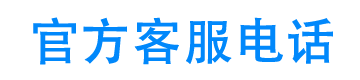 官方客服电话